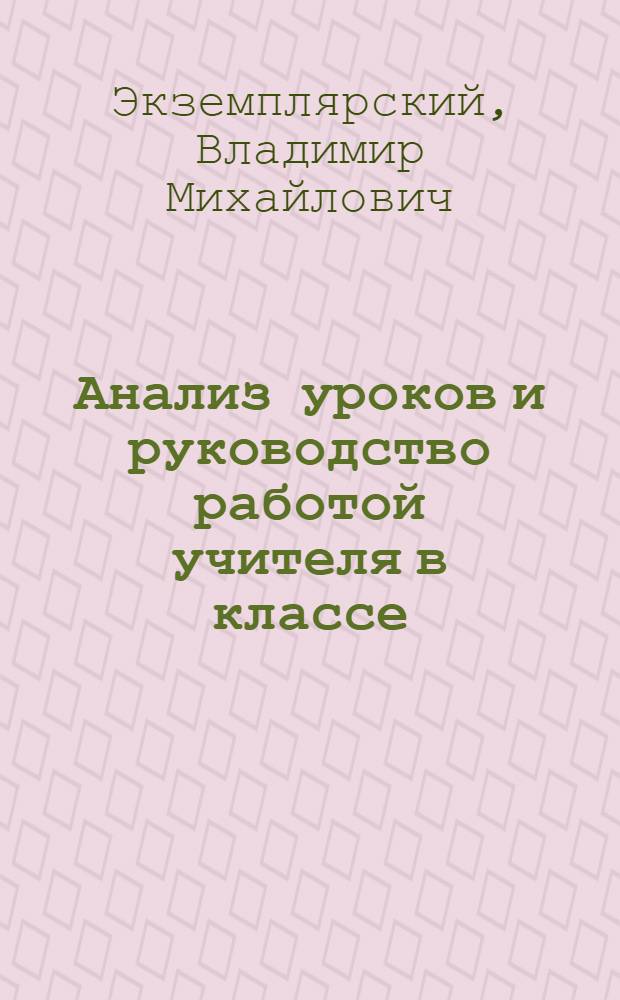 Экземплярский, Владимир Михайлович

Анализ уроков и руководство работой учителя в классе